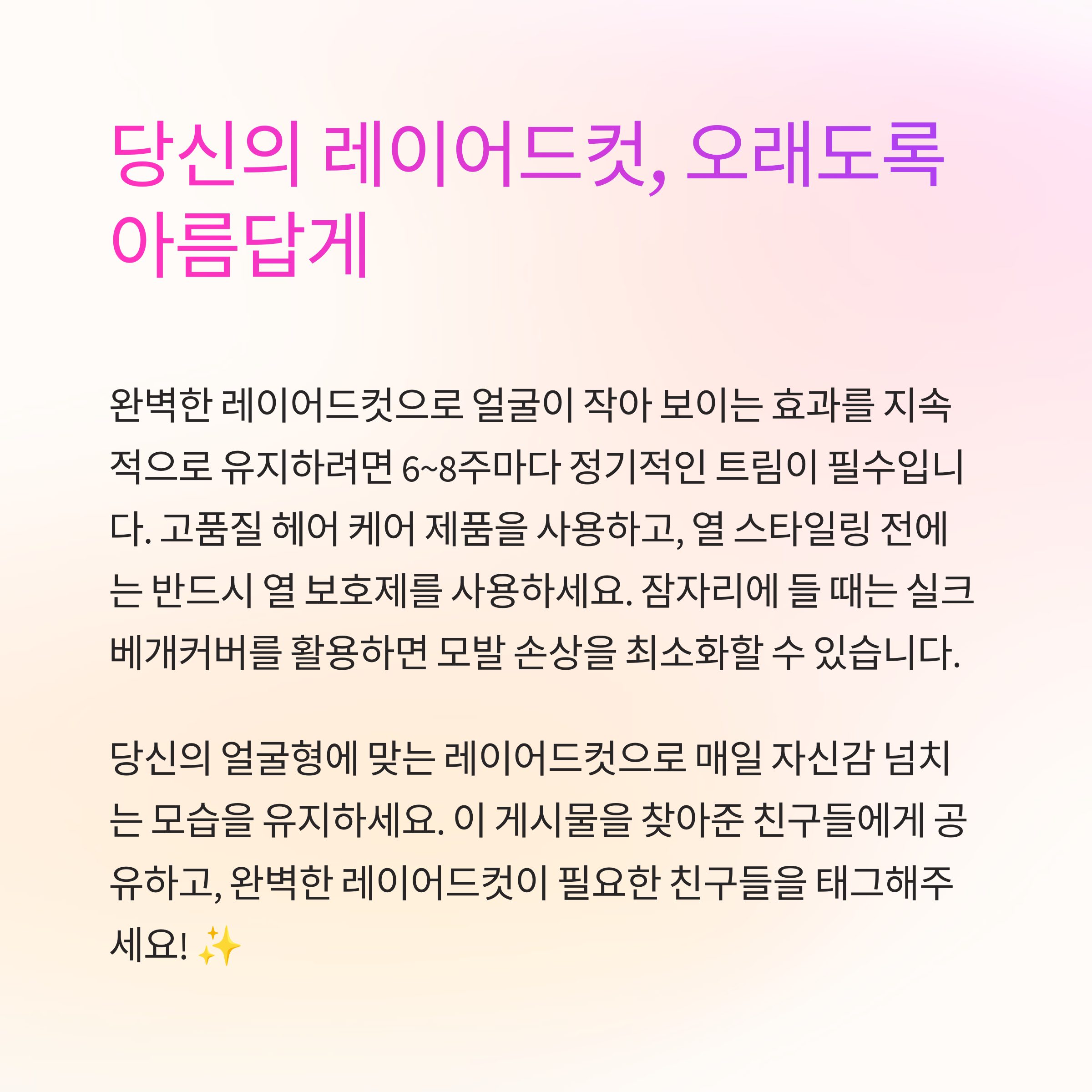 당신의 레이어드컷, 오래도록 아름답게

완벽한 레이어드컷으로 얼굴이 작아 보이는 효과를 지속적으로 유지하려면 6~8주마다 정기적인 트림이 필수입니다. 고품질 헤어 케어 제품을 사용하고, 열 스타일링 전에는 반드시 열 보호제를 사용하세요. 잠자리에 들 때는 실크 베개커버를 활용하면 모발 손상을 최소화할 수 있습니다.

당신의 얼굴형에 맞는 레이어드컷으로 매일 자신감 넘치는 모습을 유지하세요. 이 게시물을 찾아준 친구들에게 공유하고, 완벽한 레이어드컷이 필요한 친구들을 태그해주세요! ✨